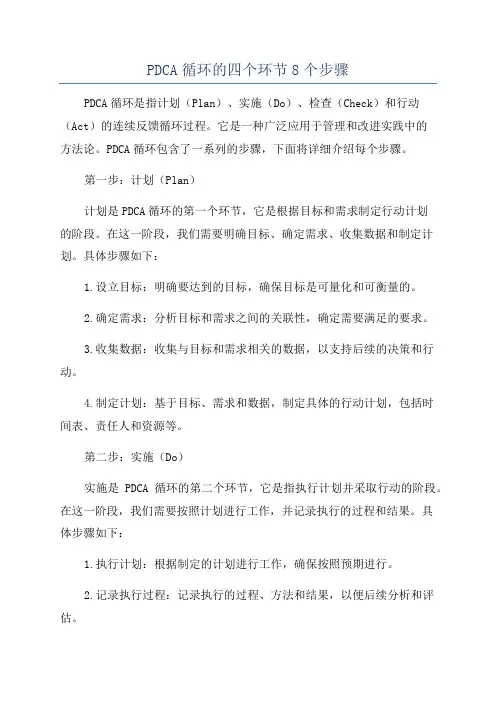 PDCA 循环的四个环节 8 个步骤

PDCA 循环是指计划（Plan）、实施（Do）、检查（Check）和行动（Act）的连续反馈循环过程。它是一种广泛应用于管理和改进实践中的方法论。PDCA 循环包含了一系列的步骤，下面将详细介绍每个步骤。

第一步：计划（Plan）

计划是 PDCA 循环的第一个环节，它是根据目标和需求制定行动计划的阶段。在这一阶段，我们需要明确目标、确定需求、收集数据和制定计划。具体步骤如下：

1.设立目标：明确要达到的目标，确保目标是可量化和可衡量的。

2.确定需求：分析目标和需求之间的关联性，确定需要满足的要求。

3.收集数据：收集与目标和需求相关的数据，以支持后续的决策和行动。

4.制定计划：基于目标、需求和数据，制定具体的行动计划，包括时间表、责任人和资源等。

第二步：实施（Do）

实施是 PDCA 循环的第二个环节，它是指执行计划并采取行动的阶段。在这一阶段，我们需要按照计划进行工作，并记录执行的过程和结果。具体步骤如下：

1.执行计划：根据制定的计划进行工作，确保按照预期进行。

2.记录执行过程：记录执行的过程、方法和结果，以便后续分析和评估。